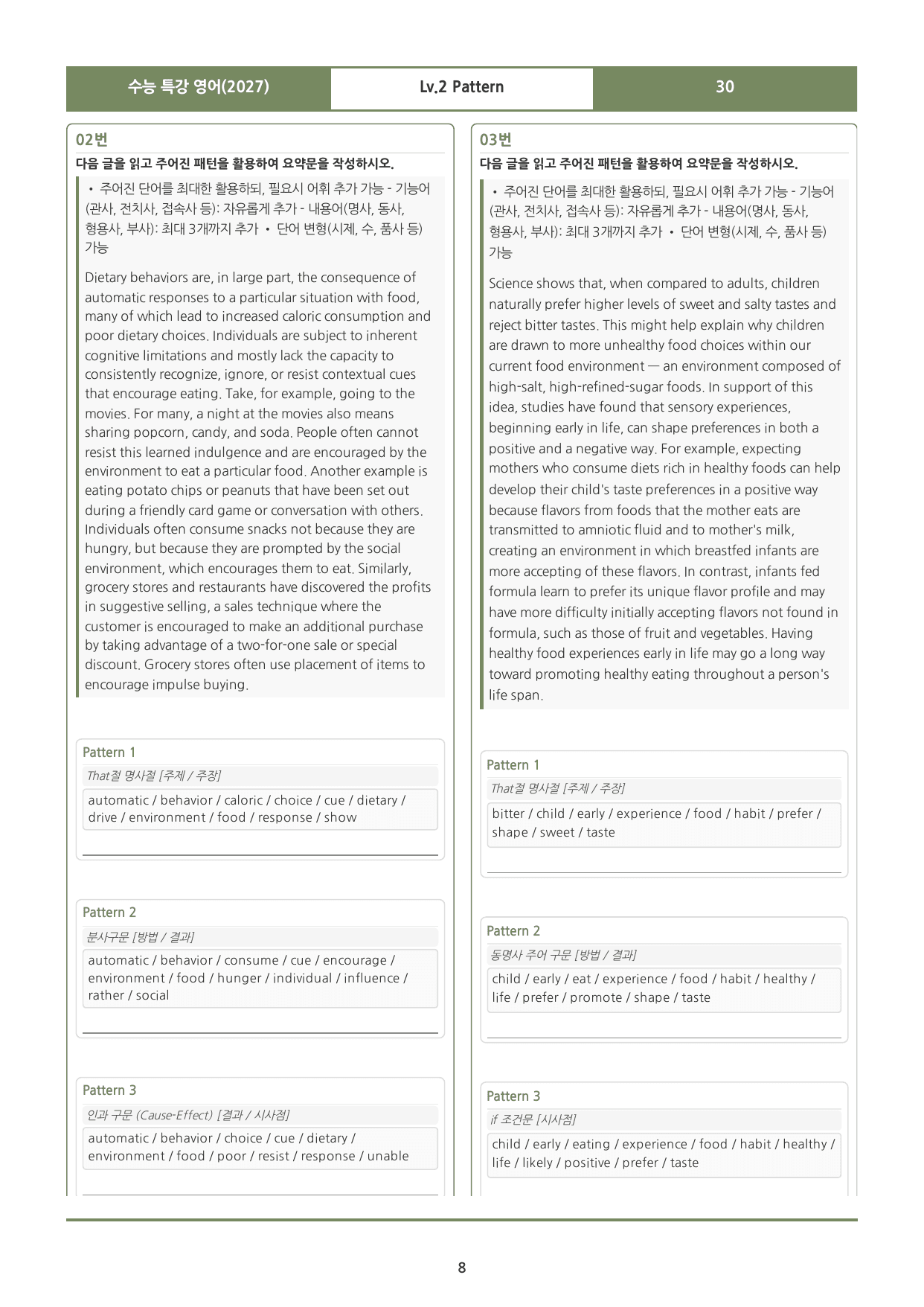 수능 특강 영어(2027)
Lv.2 Pattern
30

02번

다음 글을 읽고 주어진 패턴을 활용하여 요약문을 작성하시오.

• 주어진 단어를 최대한 활용하되, 필요시 어휘 추가 가능 - 기능어(관사, 전치사, 접속사 등): 자유롭게 추가 - 내용어(명사, 동사, 형용사, 부사): 최대 3개까지 추가 • 단어 변형(시제, 수, 품사 등) 가능

Dietary behaviors are, in large part, the consequence of automatic responses to a particular situation with food, many of which lead to increased caloric consumption and poor dietary choices. Individuals are subject to inherent cognitive limitations and mostly lack the capacity to consistently recognize, ignore, or resist contextual cues that encourage eating. Take, for example, going to the movies. For many, a night at the movies also means sharing popcorn, candy, and soda. People often cannot resist this learned indulgence and are encouraged by the environment to eat a particular food. Another example is eating potato chips or peanuts that have been set out during a friendly card game or conversation with others. Individuals often consume snacks not because they are hungry, but because they are prompted by the social environment, which encourages them to eat. Similarly, grocery stores and restaurants have discovered the profits in suggestive selling, a sales technique where the customer is encouraged to make an additional purchase by taking advantage of a two-for-one sale or special discount. Grocery stores often use placement of items to encourage impulse buying.

Pattern 1
That절 명사절 [주제 / 주장]
automatic / behavior / caloric / choice / cue / dietary / drive / environment / food / response / show
____

Pattern 2
분사구문 [방법 / 결과]
automatic / behavior / consume / cue / encourage / environment / food / hunger / individual / influence / rather / social
____

Pattern 3
인과 구문 (Cause-Effect) [결과 / 시사점]
automatic / behavior / choice / cue / dietary / environment / food / poor / resist / response / unable
____

03번

다음 글을 읽고 주어진 패턴을 활용하여 요약문을 작성하시오.

• 주어진 단어를 최대한 활용하되, 필요시 어휘 추가 가능 - 기능어(관사, 전치사, 접속사 등): 자유롭게 추가 - 내용어(명사, 동사, 형용사, 부사): 최대 3개까지 추가 • 단어 변형(시제, 수, 품사 등) 가능

Science shows that, when compared to adults, children naturally prefer higher levels of sweet and salty tastes and reject bitter tastes. This might help explain why children are drawn to more unhealthy food choices within our current food environment — an environment composed of high-salt, high-refined-sugar foods. In support of this idea, studies have found that sensory experiences, beginning early in life, can shape preferences in both a positive and a negative way. For example, expecting mothers who consume diets rich in healthy foods can help develop their child's taste preferences in a positive way because flavors from foods that the mother eats are transmitted to amniotic fluid and to mother's milk, creating an environment in which breastfed infants are more accepting of these flavors. In contrast, infants fed formula learn to prefer its unique flavor profile and may have more difficulty initially accepting flavors not found in formula, such as those of fruit and vegetables. Having healthy food experiences early in life may go a long way toward promoting healthy eating throughout a person's life span.

Pattern 1
That절 명사절 [주제 / 주장]
bitter / child / early / experience / food / habit / prefer / shape / sweet / taste
____

Pattern 2
동명사 주어 구문 [방법 / 결과]
child / early / eat / experience / food / habit / healthy / life / prefer / promote / shape / taste
____

Pattern 3
if 조건문 [시사점]
child / early / eating / experience / food / habit / healthy / life / likely / positive / prefer / taste

8